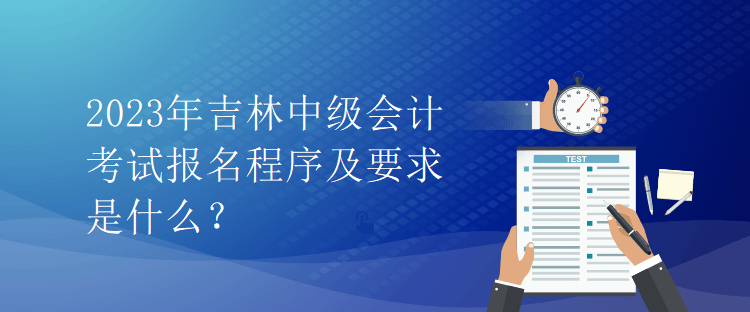 2023年吉林中级会计考试报名程序及要求是什么？

TEST